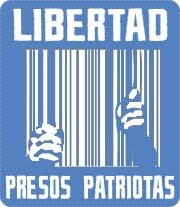 LIBERTAD

PRESOS PATRIOTAS